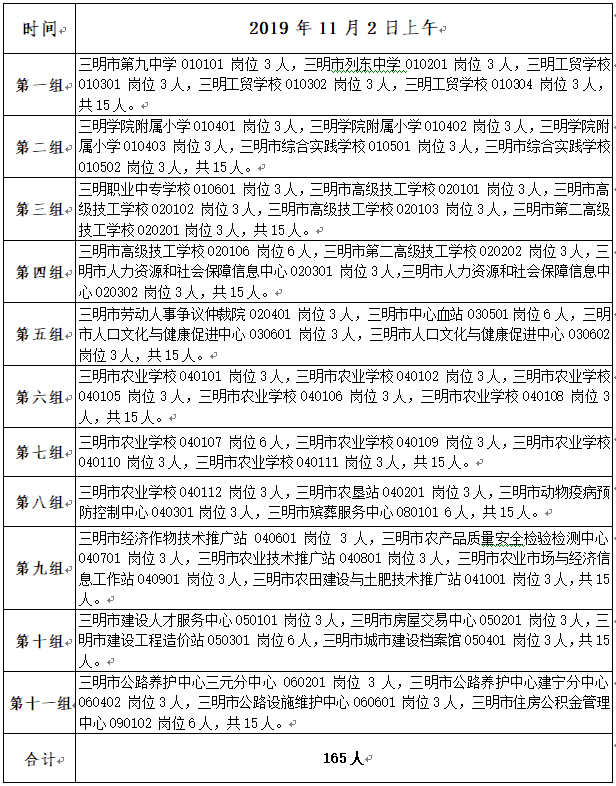 | 时间 | 2019 年 11 月 2 日上午 |
|---|---|
| 第一组 | 三明市第九中学 010101 岗位 3 人，三明市列东中学 010201 岗位 3 人，三明工贸学校 010301 岗位 3 人，三明工贸学校 010302 岗位 3 人，三明工贸学校 010304 岗位 3 人，共 15 人。 |
| 第二组 | 三明学院附属小学 010401 岗位 3 人，三明学院附属小学 010402 岗位 3 人，三明学院附属小学 010403 岗位 3 人，三明市综合实践学校 010501 岗位 3 人，三明市综合实践学校 010502 岗位 3 人，共 15 人。 |
| 第三组 | 三明职业中专学校 010601 岗位 3 人，三明市高级技工学校 020101 岗位 3 人，三明市高级技工学校 020102 岗位 3 人，三明市高级技工学校 020103 岗位 3 人，三明市第二高级技工学校 020201 岗位 3 人，共 15 人。 |
| 第四组 | 三明市高级技工学校 020106 岗位 6 人，三明市第二高级技工学校 020202 岗位 3 人，三明市人力资源和社会保障信息中心 020301 岗位 3 人,三明市人力资源和社会保障信息中心 020302 岗位 3 人，共 15 人。 |
| 第五组 | 三明市劳动人事争议仲裁院 020401 岗位 3 人，三明市中心血站 030501 岗位 6 人，三明市人口文化与健康促进中心 030601 岗位 3 人，三明市人口文化与健康促进中心 030602 岗位 3 人，共 15 人。 |
| 第六组 | 三明市农业学校 040101 岗位 3 人，三明市农业学校 040102 岗位 3 人，三明市农业学校 040105 岗位 3 人，三明市农业学校 040106 岗位 3 人，三明市农业学校 040108 岗位 3 人，共 15 人。 |
| 第七组 | 三明市农业学校 040107 岗位 6 人，三明市农业学校 040109 岗位 3 人，三明市农业学校 040110 岗位 3 人，三明市农业学校 040111 岗位 3 人，共 15 人。 |
| 第八组 | 三明市农业学校 040112 岗位 3 人，三明市农垦站 040201 岗位 3 人，三明市动物疫病预防控制中心 040301 岗位 3 人，三明市殡葬服务中心 080101 6 人，共 15 人。 |
| 第九组 | 三明市经济作物技术推广站 040601 岗位 3 人，三明市农产品质量安全检验检测中心 040701 岗位 3 人，三明市农业技术推广站 040801 岗位 3 人，三明市农业市场与经济信息工作站 040901 岗位 3 人，三明市农田建设与土肥技术推广站 041001 岗位 3 人，共 15 人。 |
| 第十组 | 三明市建设人才服务中心 050101 岗位 3 人，三明市房屋交易中心 050201 岗位 3 人，三明市建设工程造价站 050301 岗位 6 人，三明市城市建设档案馆 050401 岗位 3 人，共 15 人。 |
| 第十一组 | 三明市公路养护中心三元分中心 060201 岗位 3 人，三明市公路养护中心建宁分中心 060402 岗位 3 人，三明市公路设施维护中心 060601 岗位 3 人，三明市住房公积金管理中心 090102 岗位 6 人，共 15 人。 |
| 合计 | 165 人 |